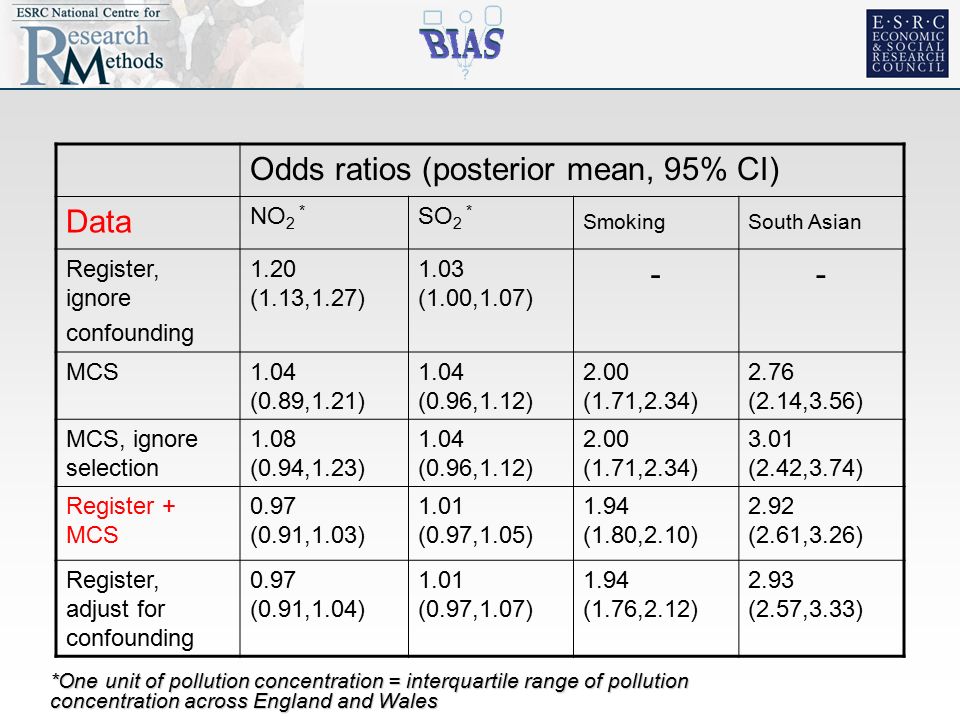 ESRC National Centre for Research Methods

BIAS

E·S·R·C ECONOMIC & SOCIAL RESEARCH COUNCIL

| | Odds ratios (posterior mean, 95% CI) | | | |
|---|---|---|---|---|
| Data | $NO_2$ * | $SO_2$ * | Smoking | South Asian |
| Register, ignore confounding | 1.20 (1.13,1.27) | 1.03 (1.00,1.07) | - | - |
| MCS | 1.04 (0.89,1.21) | 1.04 (0.96,1.12) | 2.00 (1.71,2.34) | 2.76 (2.14,3.56) |
| MCS, ignore selection | 1.08 (0.94,1.23) | 1.04 (0.96,1.12) | 2.00 (1.71,2.34) | 3.01 (2.42,3.74) |
| Register + MCS | 0.97 (0.91,1.03) | 1.01 (0.97,1.05) | 1.94 (1.80,2.10) | 2.92 (2.61,3.26) |
| Register, adjust for confounding | 0.97 (0.91,1.04) | 1.01 (0.97,1.07) | 1.94 (1.76,2.12) | 2.93 (2.57,3.33) |

*One unit of pollution concentration = interquartile range of pollution concentration across England and Wales